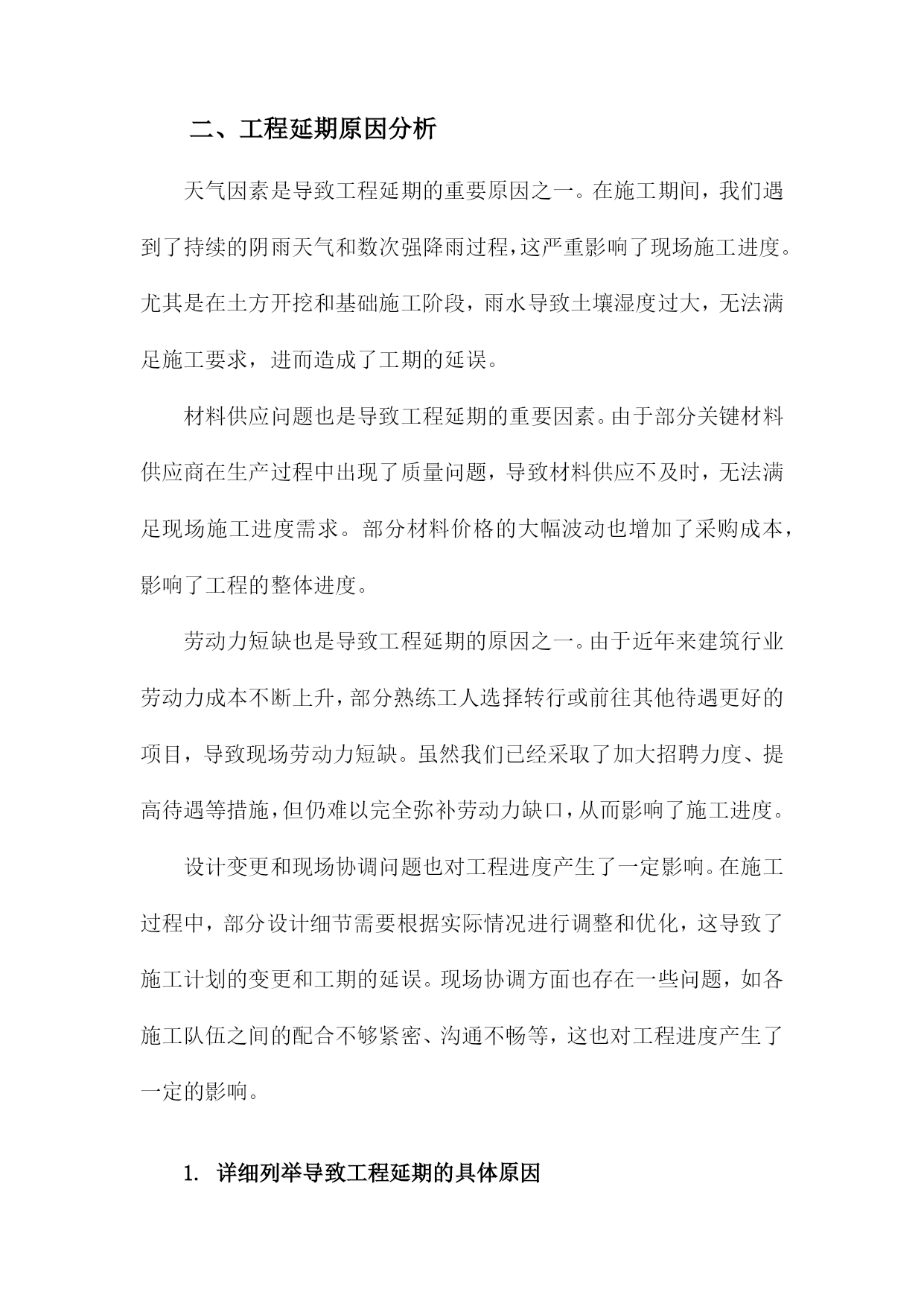 二、工程延期原因分析

天气因素是导致工程延期的重要原因之一。在施工期间，我们遇到了持续的阴雨天气和数次强降雨过程，这严重影响了现场施工进度。尤其是在土方开挖和基础施工阶段，雨水导致土壤湿度过大，无法满足施工要求，进而造成了工期的延误。

材料供应问题也是导致工程延期的重要因素。由于部分关键材料供应商在生产过程中出现了质量问题，导致材料供应不及时，无法满足现场施工进度需求。部分材料价格的大幅波动也增加了采购成本，影响了工程的整体进度。

劳动力短缺也是导致工程延期的原因之一。由于近年来建筑行业劳动力成本不断上升，部分熟练工人选择转行或前往其他待遇更好的项目，导致现场劳动力短缺。虽然我们已经采取了加大招聘力度、提高待遇等措施，但仍难以完全弥补劳动力缺口，从而影响了施工进度。

设计变更和现场协调问题也对工程进度产生了一定影响。在施工过程中，部分设计细节需要根据实际情况进行调整和优化，这导致了施工计划的变更和工期的延误。现场协调方面也存在一些问题，如各施工队伍之间的配合不够紧密、沟通不畅等，这也对工程进度产生了一定的影响。

1. 详细列举导致工程延期的具体原因